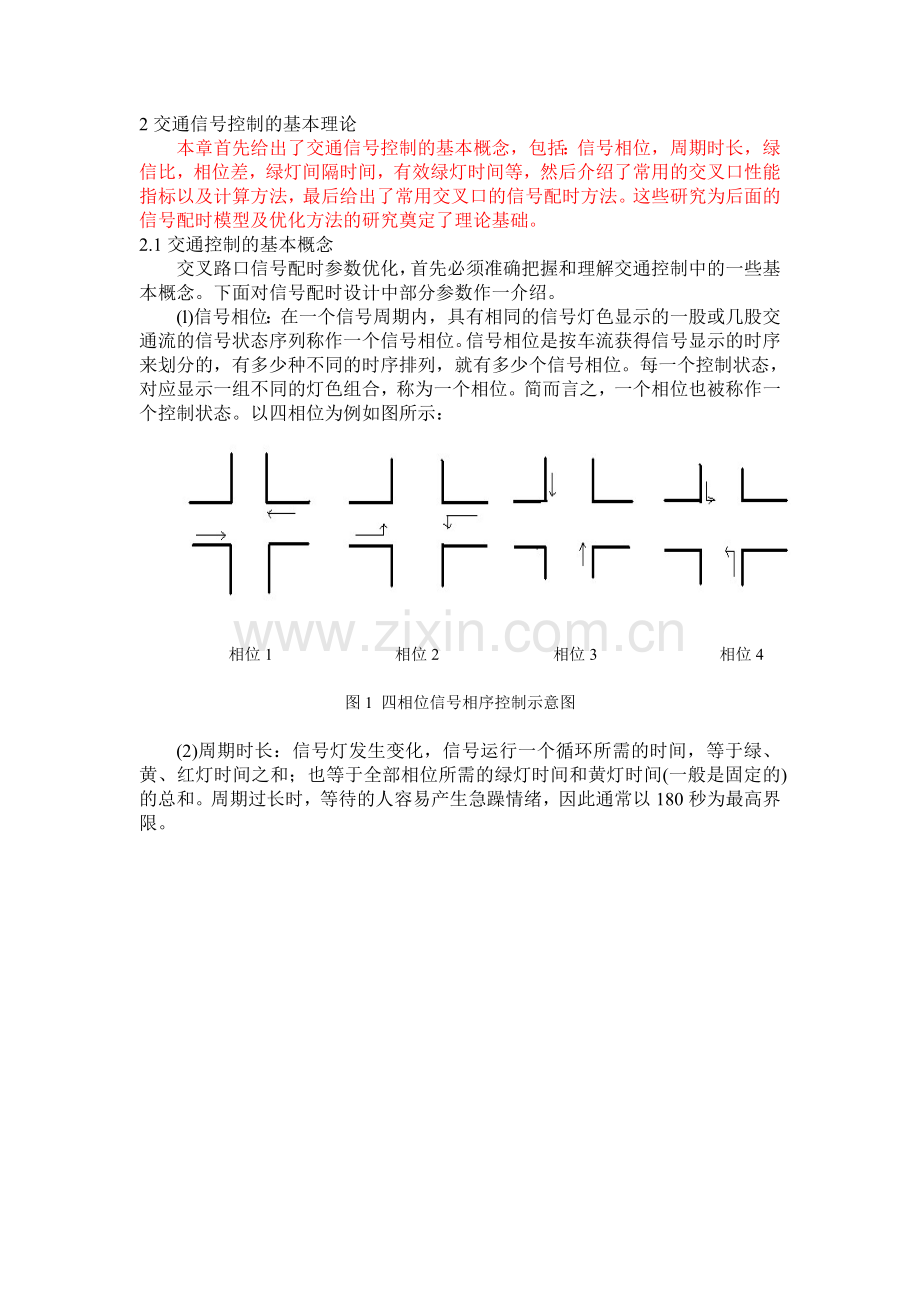 2 交通信号控制的基本理论

本章首先给出了交通信号控制的基本概念，包括：信号相位，周期时长，绿信比，相位差，绿灯间隔时间，有效绿灯时间等，然后介绍了常用的交叉口性能指标以及计算方法，最后给出了常用交叉口的信号配时方法。这些研究为后面的信号配时模型及优化方法的研究奠定了理论基础。

2.1 交通控制的基本概念

交叉路口信号配时参数优化，首先必须准确把握和理解交通控制中的一些基本概念。下面对信号配时设计中部分参数作一介绍。

(l)信号相位：在一个信号周期内，具有相同的信号灯色显示的一股或几股交通流的信号状态序列称作一个信号相位。信号相位是按车流获得信号显示的时序来划分的，有多少种不同的时序排列，就有多少个信号相位。每一个控制状态，对应显示一组不同的灯色组合，称为一个相位。简而言之，一个相位也被称作一个控制状态。以四相位为例如图所示：

www.zixin.com.cn

相位 1 相位 2 相位 3 相位 4

图 1 四相位信号相序控制示意图

(2)周期时长：信号灯发生变化，信号运行一个循环所需的时间，等于绿、黄、红灯时间之和；也等于全部相位所需的绿灯时间和黄灯时间(一般是固定的)的总和。周期过长时，等待的人容易产生急躁情绪，因此通常以 180 秒为最高界限。